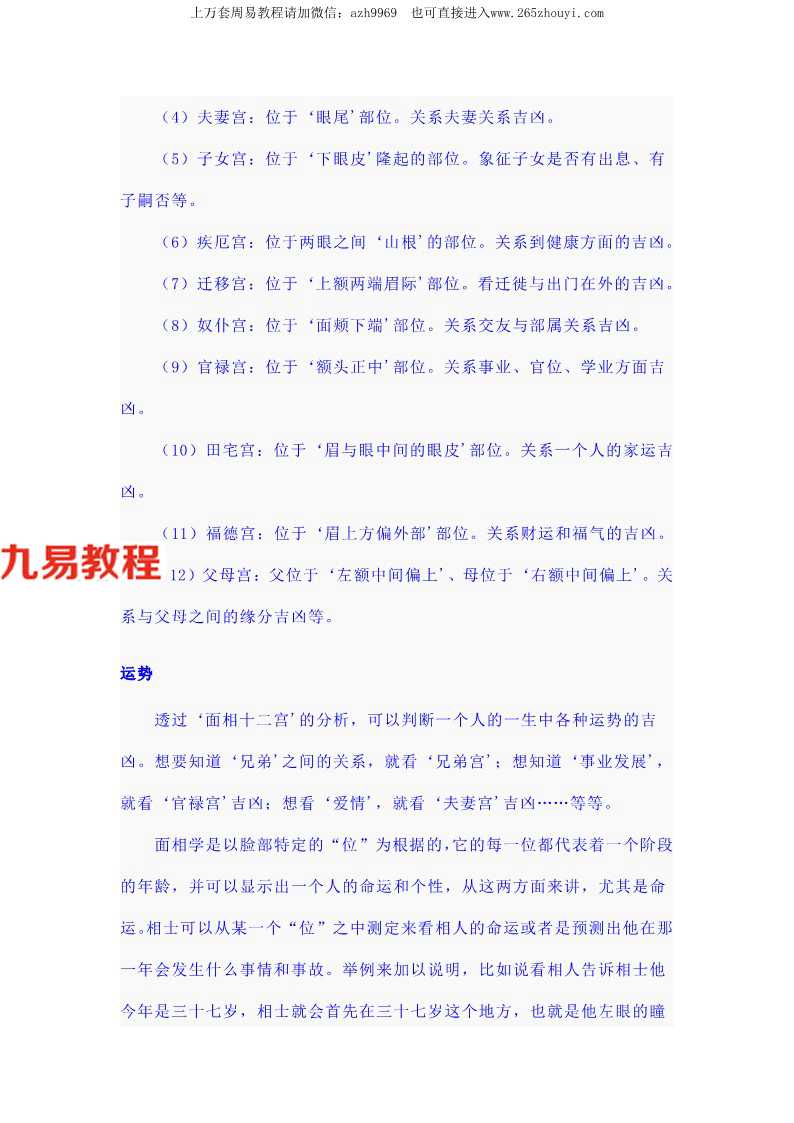 上万套周易教程请加微信：azh9969　也可直接进入www.265zhouyi.com

（4）夫妻宫：位于‘眼尾’部位。关系夫妻关系吉凶。

（5）子女宫：位于‘下眼皮’隆起的部位。象征子女是否有出息、有子嗣否等。

（6）疾厄宫：位于两眼之间‘山根’的部位。关系到健康方面的吉凶。

（7）迁移宫：位于‘上额两端眉际’部位。看迁徙与出门在外的吉凶。

（8）奴仆宫：位于‘面颊下端’部位。关系交友与部属关系吉凶。

（9）官禄宫：位于‘额头正中’部位。关系事业、官位、学业方面吉凶。

（10）田宅宫：位于‘眉与眼中间的眼皮’部位。关系一个人的家运吉凶。

（11）福德宫：位于‘眉上方偏外部’部位。关系财运和福气的吉凶。

九易教程

12）父母宫：父位于‘左额中间偏上’、母位于‘右额中间偏上’。关系与父母之间的缘分吉凶等。

运势

透过‘面相十二宫’的分析，可以判断一个人的一生中各种运势的吉凶。想要知道‘兄弟’之间的关系，就看‘兄弟宫’；想知道‘事业发展’，就看‘官禄宫’吉凶；想看‘爱情’，就看‘夫妻宫’吉凶……等等。

面相学是以脸部特定的“位”为根据的,它的每一位都代表着一个阶段的年龄，并可以显示出一个人的命运和个性，从这两方面来讲，尤其是命运。相士可以从某一个“位”之中测定来看相人的命运或者是预测出他在那一年会发生什么事情和事故。举例来加以说明，比如说看相人告诉相士他今年是三十七岁，相士就会首先在三十七岁这个地方，也就是他左眼的瞳